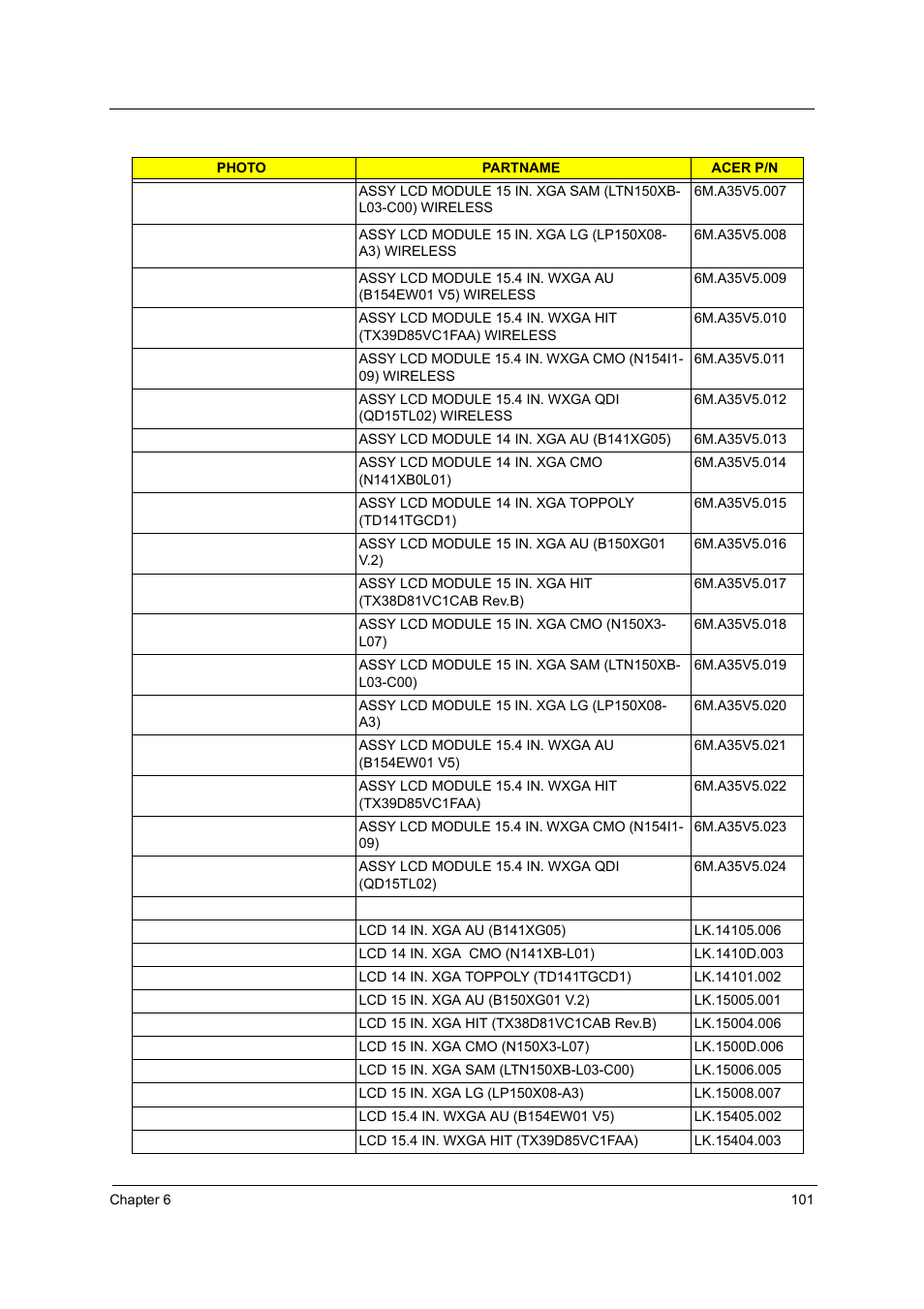 | PHOTO | PARTNAME | ACER P/N |
|---|---|---|
| | ASSY LCD MODULE 15 IN. XGA SAM (LTN150XB-L03-C00) WIRELESS | 6M.A35V5.007 |
| | ASSY LCD MODULE 15 IN. XGA LG (LP150X08-A3) WIRELESS | 6M.A35V5.008 |
| | ASSY LCD MODULE 15.4 IN. WXGA AU (B154EW01 V5) WIRELESS | 6M.A35V5.009 |
| | ASSY LCD MODULE 15.4 IN. WXGA HIT (TX39D85VC1FAA) WIRELESS | 6M.A35V5.010 |
| | ASSY LCD MODULE 15.4 IN. WXGA CMO (N154I1-09) WIRELESS | 6M.A35V5.011 |
| | ASSY LCD MODULE 15.4 IN. WXGA QDI (QD15TL02) WIRELESS | 6M.A35V5.012 |
| | ASSY LCD MODULE 14 IN. XGA AU (B141XG05) | 6M.A35V5.013 |
| | ASSY LCD MODULE 14 IN. XGA CMO (N141XB0L01) | 6M.A35V5.014 |
| | ASSY LCD MODULE 14 IN. XGA TOPPOLY (TD141TGCD1) | 6M.A35V5.015 |
| | ASSY LCD MODULE 15 IN. XGA AU (B150XG01 V.2) | 6M.A35V5.016 |
| | ASSY LCD MODULE 15 IN. XGA HIT (TX38D81VC1CAB Rev.B) | 6M.A35V5.017 |
| | ASSY LCD MODULE 15 IN. XGA CMO (N150X3-L07) | 6M.A35V5.018 |
| | ASSY LCD MODULE 15 IN. XGA SAM (LTN150XB-L03-C00) | 6M.A35V5.019 |
| | ASSY LCD MODULE 15 IN. XGA LG (LP150X08-A3) | 6M.A35V5.020 |
| | ASSY LCD MODULE 15.4 IN. WXGA AU (B154EW01 V5) | 6M.A35V5.021 |
| | ASSY LCD MODULE 15.4 IN. WXGA HIT (TX39D85VC1FAA) | 6M.A35V5.022 |
| | ASSY LCD MODULE 15.4 IN. WXGA CMO (N154I1-09) | 6M.A35V5.023 |
| | ASSY LCD MODULE 15.4 IN. WXGA QDI (QD15TL02) | 6M.A35V5.024 |
| | | |
| | LCD 14 IN. XGA AU (B141XG05) | LK.14105.006 |
| | LCD 14 IN. XGA CMO (N141XB-L01) | LK.1410D.003 |
| | LCD 14 IN. XGA TOPPOLY (TD141TGCD1) | LK.14101.002 |
| | LCD 15 IN. XGA AU (B150XG01 V.2) | LK.15005.001 |
| | LCD 15 IN. XGA HIT (TX38D81VC1CAB Rev.B) | LK.15004.006 |
| | LCD 15 IN. XGA CMO (N150X3-L07) | LK.1500D.006 |
| | LCD 15 IN. XGA SAM (LTN150XB-L03-C00) | LK.15006.005 |
| | LCD 15 IN. XGA LG (LP150X08-A3) | LK.15008.007 |
| | LCD 15.4 IN. WXGA AU (B154EW01 V5) | LK.15405.002 |
| | LCD 15.4 IN. WXGA HIT (TX39D85VC1FAA) | LK.15404.003 |

Chapter 6 101